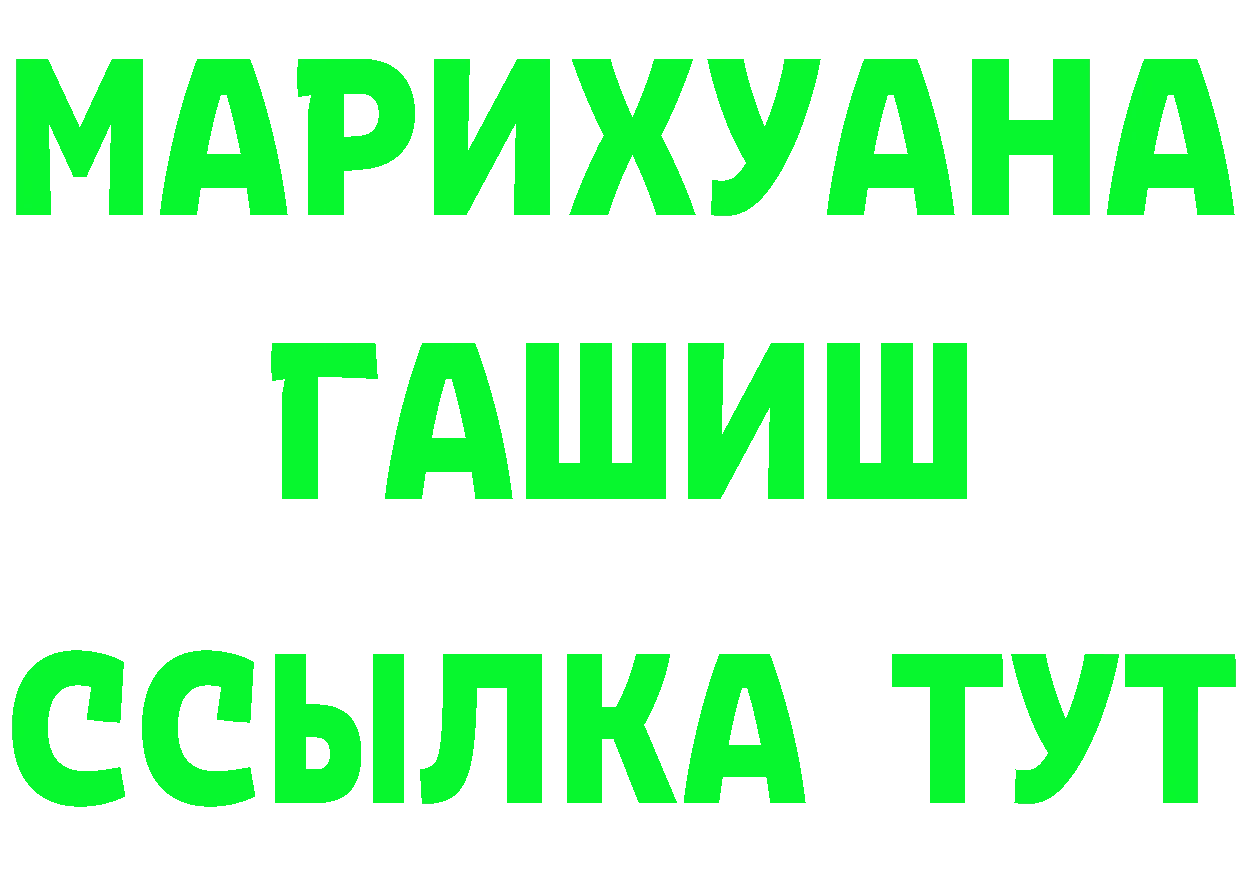 МАРИХУАНА
ГАШИШ
ССЫЛКА ТУТ